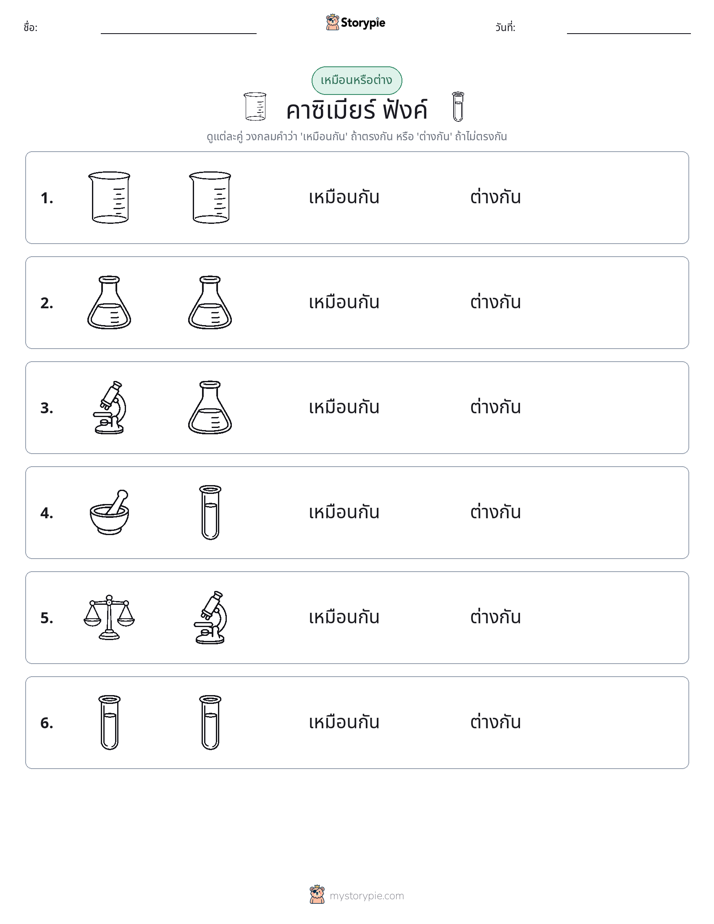 ชื่อ: ____ Storypie วันที่: ____

เหมือนหรือต่าง

คาซิเมียร์ ฟังค์

ดูแต่ละคู่ วงกลมคำว่า 'เหมือนกัน' ถ้าตรงกัน หรือ 'ต่างกัน' ถ้าไม่ตรงกัน

1. เหมือนกัน ต่างกัน

2. เหมือนกัน ต่างกัน

3. เหมือนกัน ต่างกัน

4. เหมือนกัน ต่างกัน

5. เหมือนกัน ต่างกัน

6. เหมือนกัน ต่างกัน

mystorypie.com